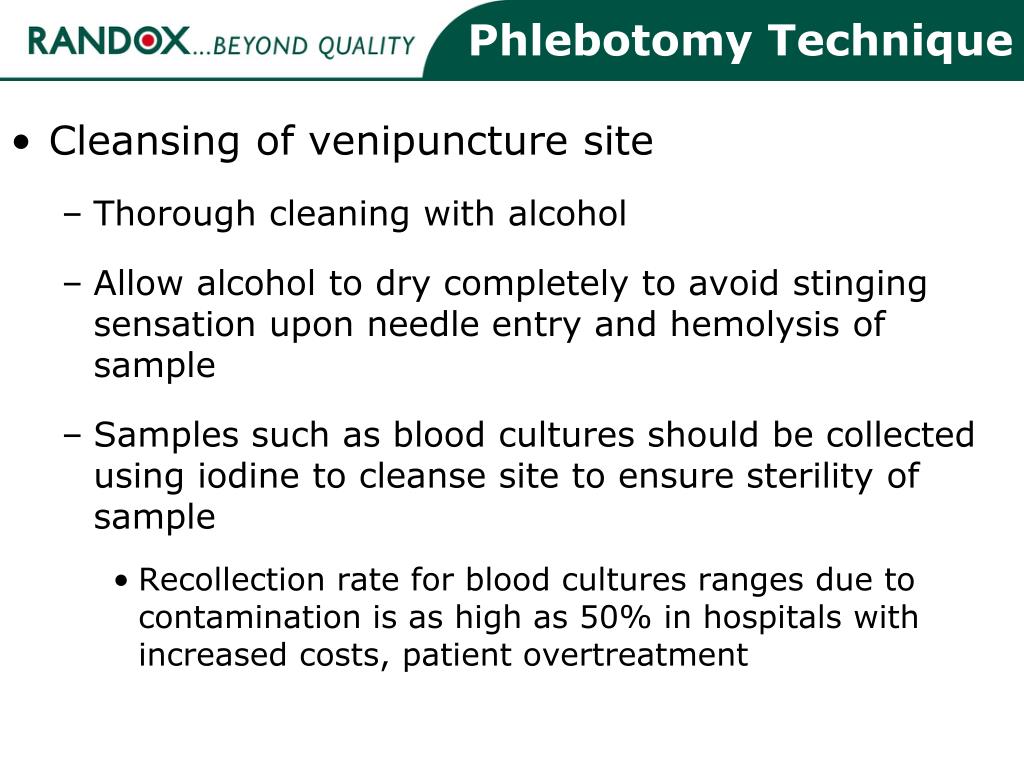 RANDOX...BEYOND QUALITY

Phlebotomy Technique

• Cleansing of venipuncture site

– Thorough cleaning with alcohol

– Allow alcohol to dry completely to avoid stinging sensation upon needle entry and hemolysis of sample

– Samples such as blood cultures should be collected using iodine to cleanse site to ensure sterility of sample

• Recollection rate for blood cultures ranges due to contamination is as high as 50% in hospitals with increased costs, patient overtreatment